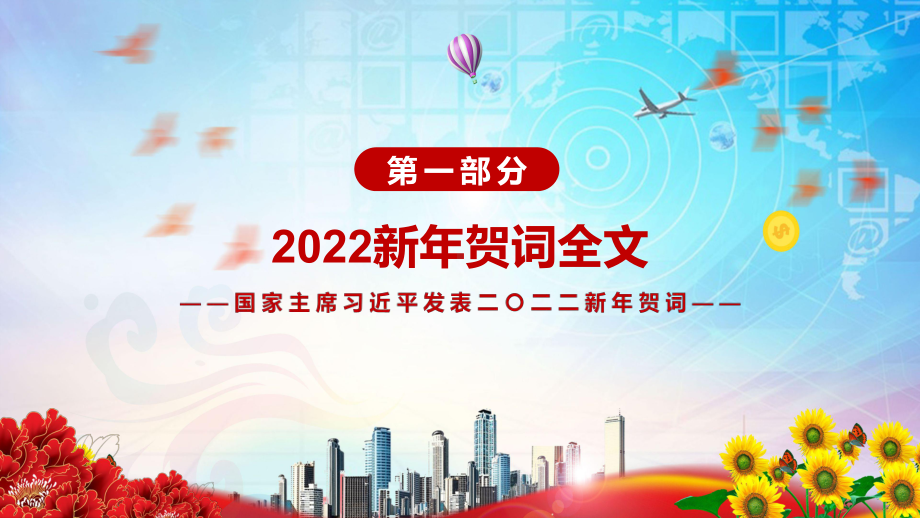 第一部分

2022新年贺词全文

——国家主席习近平发表二〇二二新年贺词——